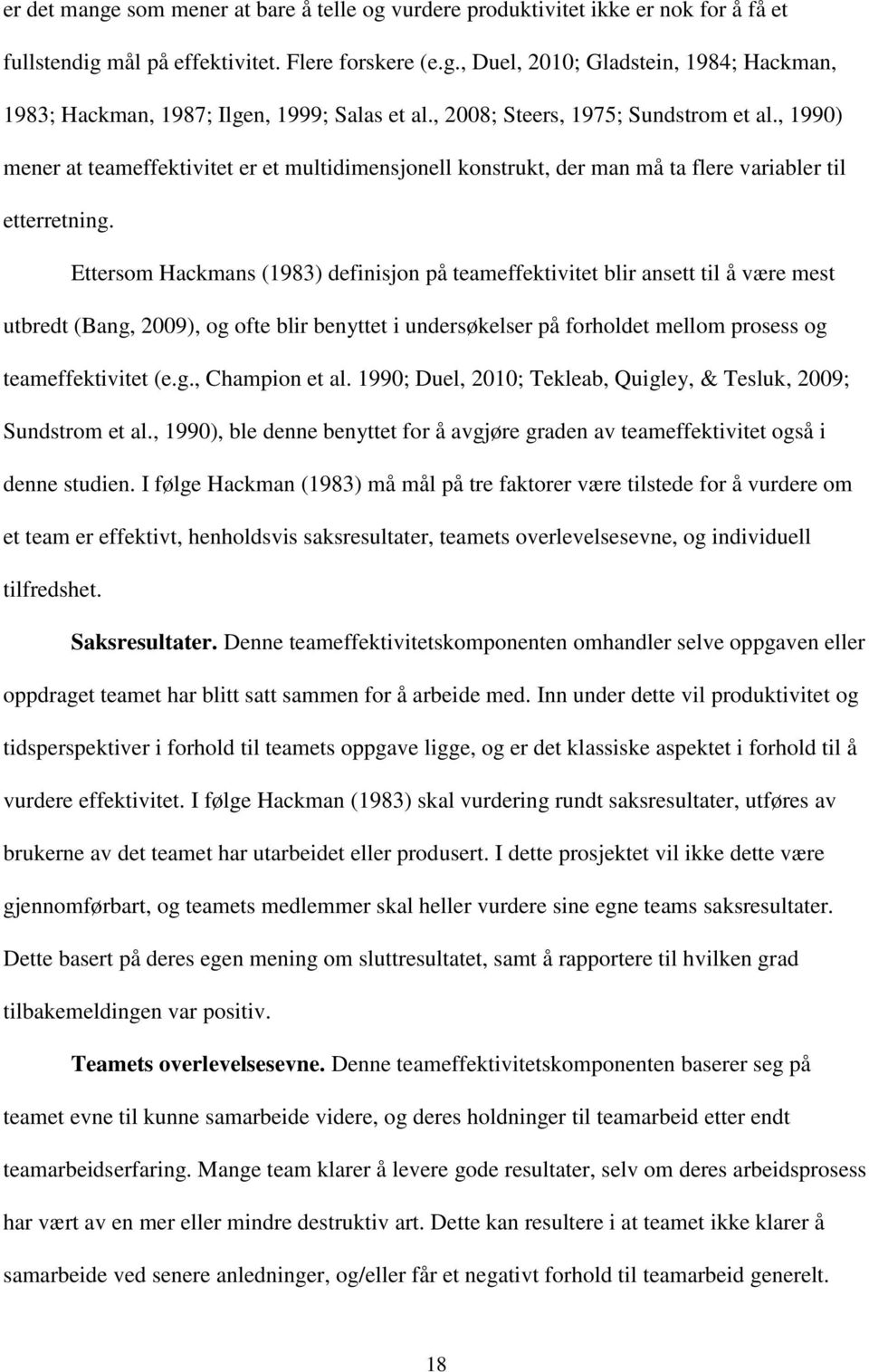 er det mange som mener at bare å telle og vurdere produktivitet ikke er nok for å få et fullstendig mål på effektivitet. Flere forskere (e.g., Duel, 2010; Gladstein, 1984; Hackman, 1983; Hackman, 1987; Ilgen, 1999; Salas et al., 2008; Steers, 1975; Sundstrom et al., 1990) mener at teameffektivitet er et multidimensjonell konstrukt, der man må ta flere variabler til etterretning.

Ettersom Hackmans (1983) definisjon på teameffektivitet blir ansett til å være mest utbredt (Bang, 2009), og ofte blir benyttet i undersøkelser på forholdet mellom prosess og teameffektivitet (e.g., Champion et al. 1990; Duel, 2010; Tekleab, Quigley, & Tesluk, 2009; Sundstrom et al., 1990), ble denne benyttet for å avgjøre graden av teameffektivitet også i denne studien. I følge Hackman (1983) må mål på tre faktorer være tilstede for å vurdere om et team er effektivt, henholdsvis saksresultater, teamets overlevelsesevne, og individuell tilfredshet.

Saksresultater. Denne teameffektivitetskomponenten omhandler selve oppgaven eller oppdraget teamet har blitt satt sammen for å arbeide med. Inn under dette vil produktivitet og tidsperspektiver i forhold til teamets oppgave ligge, og er det klassiske aspektet i forhold til å vurdere effektivitet. I følge Hackman (1983) skal vurdering rundt saksresultater, utføres av brukerne av det teamet har utarbeidet eller produsert. I dette prosjektet vil ikke dette være gjennomførbart, og teamets medlemmer skal heller vurdere sine egne teams saksresultater. Dette basert på deres egen mening om sluttresultatet, samt å rapportere til hvilken grad tilbakemeldingen var positiv.

Teamets overlevelsesevne. Denne teameffektivitetskomponenten baserer seg på teamet evne til kunne samarbeide videre, og deres holdninger til teamarbeid etter endt teamarbeidserfaring. Mange team klarer å levere gode resultater, selv om deres arbeidsprosess har vært av en mer eller mindre destruktiv art. Dette kan resultere i at teamet ikke klarer å samarbeide ved senere anledninger, og/eller får et negativt forhold til teamarbeid generelt.

18